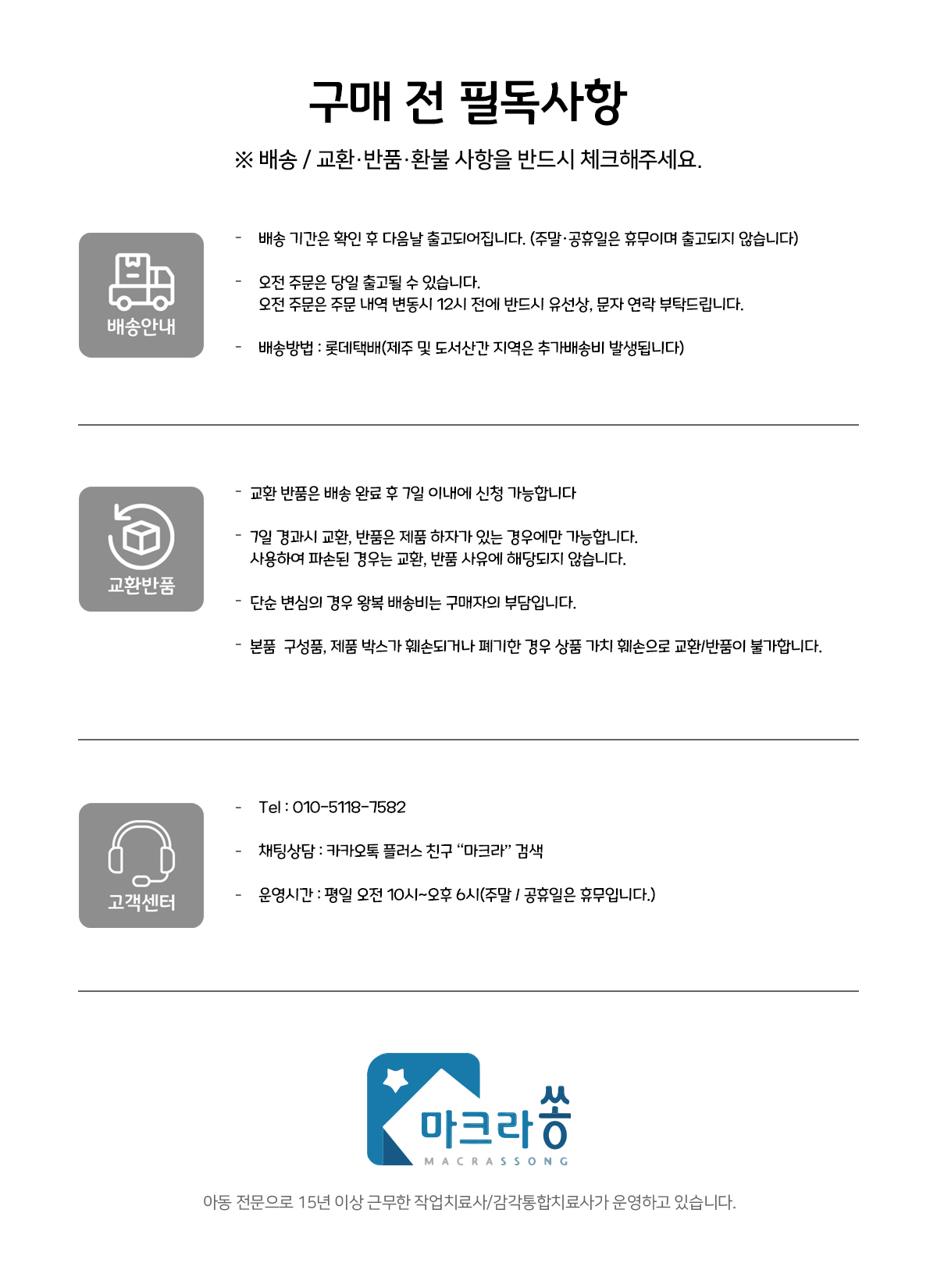 구매 전 필독사항

※ 배송 / 교환·반품·환불 사항을 반드시 체크해주세요.

배송안내

- 배송 기간은 확인 후 다음날 출고되어집니다. (주말·공휴일은 휴무이며 출고되지 않습니다)

- 오전 주문은 당일 출고될 수 있습니다.
오전 주문은 주문 내역 변동시 12시 전에 반드시 유선상, 문자 연락 부탁드립니다.

- 배송방법 : 롯데택배(제주 및 도서산간 지역은 추가배송비 발생됩니다)

교환반품

- 교환 반품은 배송 완료 후 7일 이내에 신청 가능합니다

- 7일 경과시 교환, 반품은 제품 하자가 있는 경우에만 가능합니다.
사용하여 파손된 경우는 교환, 반품 사유에 해당되지 않습니다.

- 단순 변심의 경우 왕복 배송비는 구매자의 부담입니다.

- 본품 구성품, 제품 박스가 훼손되거나 폐기한 경우 상품 가치 훼손으로 교환/반품이 불가합니다.

고객센터

- Tel : 010-5118-7582

- 채팅상담 : 카카오톡 플러스 친구 “마크라” 검색

- 운영시간 : 평일 오전 10시~오후 6시(주말 / 공휴일은 휴무입니다.)

마크라쏭
MACRASSONG

아동 전문으로 15년 이상 근무한 작업치료사/감각통합치료사가 운영하고 있습니다.